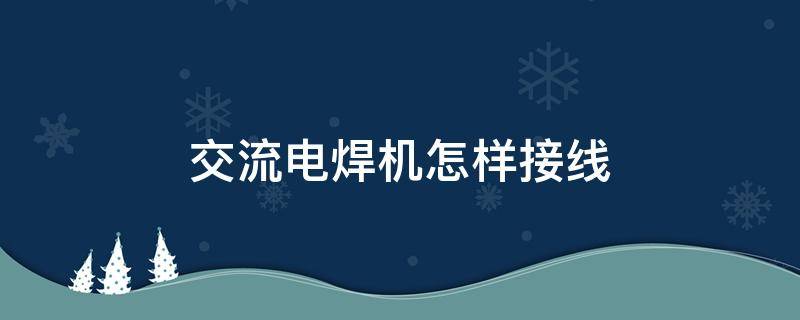 交流电焊机怎样接线